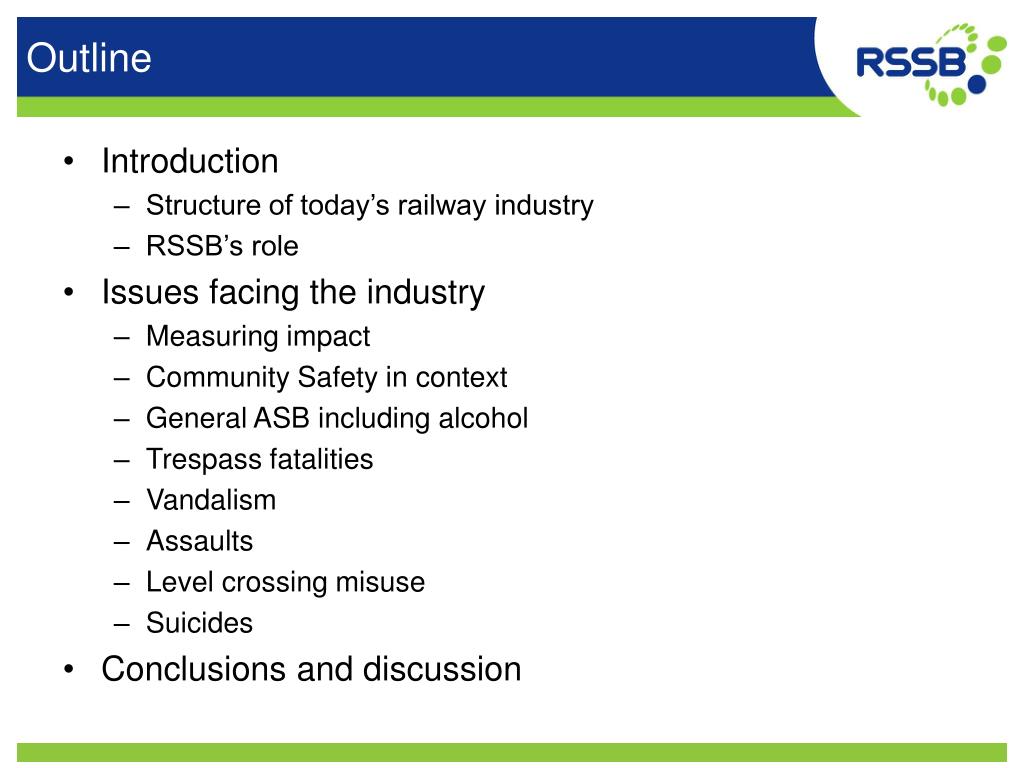 Outline

RSSB

• Introduction
– Structure of today’s railway industry
– RSSB’s role
• Issues facing the industry
– Measuring impact
– Community Safety in context
– General ASB including alcohol
– Trespass fatalities
– Vandalism
– Assaults
– Level crossing misuse
– Suicides
• Conclusions and discussion